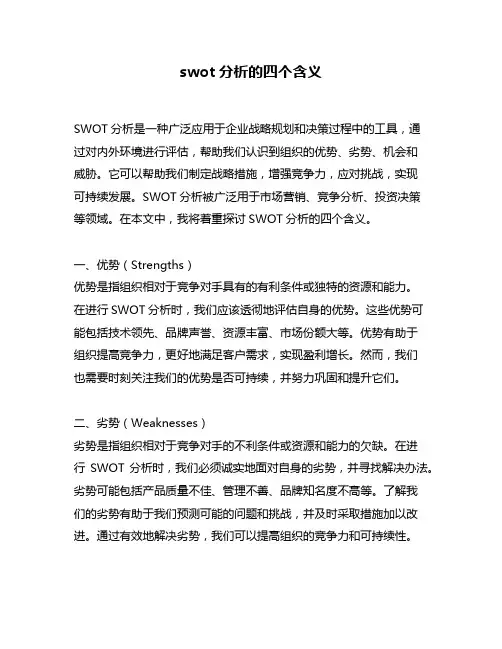 swot 分析的四个含义

SWOT 分析是一种广泛应用于企业战略规划和决策过程中的工具，通过对内外环境进行评估，帮助我们认识到组织的优势、劣势、机会和威胁。它可以帮助我们制定战略措施，增强竞争力，应对挑战，实现可持续发展。SWOT 分析被广泛用于市场营销、竞争分析、投资决策等领域。在本文中，我将着重探讨 SWOT 分析的四个含义。

一、优势（Strengths）
优势是指组织相对于竞争对手具有的有利条件或独特的资源和能力。在进行 SWOT 分析时，我们应该透彻地评估自身的优势。这些优势可能包括技术领先、品牌声誉、资源丰富、市场份额大等。优势有助于组织提高竞争力，更好地满足客户需求，实现盈利增长。然而，我们也需要时刻关注我们的优势是否可持续，并努力巩固和提升它们。

二、劣势（Weaknesses）
劣势是指组织相对于竞争对手的不利条件或资源和能力的欠缺。在进行 SWOT 分析时，我们必须诚实地面对自身的劣势，并寻找解决办法。劣势可能包括产品质量不佳、管理不善、品牌知名度不高等。了解我们的劣势有助于我们预测可能的问题和挑战，并及时采取措施加以改进。通过有效地解决劣势，我们可以提高组织的竞争力和可持续性。